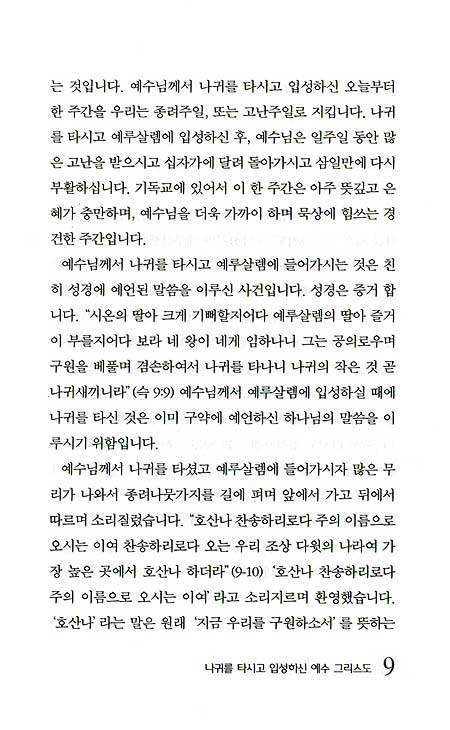 는 것입니다. 예수님께서 나귀를 타시고 입성하신 오늘부터 한 주간을 우리는 종려주일, 또는 고난주일로 지킵니다. 나귀를 타시고 예루살렘에 입성하신 후, 예수님은 일주일 동안 많은 고난을 받으시고 십자가에 달려 돌아가시고 삼일만에 다시 부활하십니다. 기독교에 있어서 이 한 주간은 아주 뜻깊고 은혜가 충만하며, 예수님을 더욱 가까이 하며 묵상에 힘쓰는 경건한 주간입니다.

예수님께서 나귀를 타시고 예루살렘에 들어가시는 것은 친히 성경에 예언된 말씀을 이루신 사건입니다. 성경은 증거 합니다. "시온의 딸아 크게 기뻐할지어다 예루살렘의 딸아 즐거이 부를지어다 보라 네 왕이 네게 임하나니 그는 공의로우며 구원을 베풀며 겸손하여서 나귀를 타나니 나귀의 작은 것 곧 나귀새끼니라"(슥 9:9) 예수님께서 예루살렘에 입성하실 때에 나귀를 타신 것은 이미 구약에 예언하신 하나님의 말씀을 이루시기 위함입니다.

예수님께서 나귀를 타셨고 예루살렘에 들어가시자 많은 무리가 나와서 종려나뭇가지를 길에 펴며 앞에서 가고 뒤에서 따르며 소리질렀습니다. "호산나 찬송하리로다 주의 이름으로 오시는 이여 찬송하리로다 오는 우리 조상 다윗의 나라여 가장 높은 곳에서 호산나 하더라"(9-10) '호산나 찬송하리로다 주의 이름으로 오시는 이여' 라고 소리지르며 환영했습니다. '호산나' 라는 말은 원래 '지금 우리를 구원하소서' 를 뜻하는

나귀를 타시고 입성하신 예수 그리스도 9